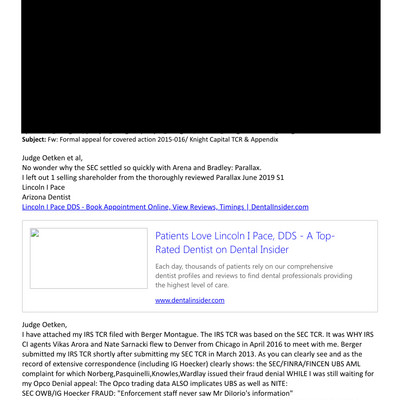 **Subject:** Fw: Formal appeal for covered action 2015-016/ Knight Capital TCR & Appendix

Judge Oetken et al,
No wonder why the SEC settled so quickly with Arena and Bradley: Parallax.
I left out 1 selling shareholder from the thoroughly reviewed Parallax June 2019 S1
Lincoln I Pace
Arizona Dentist
Lincoln I Pace DDS - Book Appointment Online, View Reviews, Timings | DentalInsider.com

Patients Love Lincoln I Pace, DDS - A Top-Rated Dentist on Dental Insider

Each day, thousands of patients rely on our comprehensive dentist profiles and reviews to find dental professionals providing the highest level of care.

www.dentalinsider.com

Judge Oetken,
I have attached my IRS TCR filed with Berger Montague. The IRS TCR was based on the SEC TCR. It was WHY IRS CI agents Vikas Arora and Nate Sarnacki flew to Denver from Chicago in April 2016 to meet with me. Berger submitted my IRS TCR shortly after submitting my SEC TCR in March 2013. As you can clearly see and as the record of extensive correspondence (including IG Hoecker) clearly shows: the SEC/FINRA/FINCEN UBS AML complaint for which Norberg,Pasquinelli,Knowles,Wardlay issued their fraud denial WHILE I was still waiting for my Opco Denial appeal: The Opco trading data ALSO implicates UBS as well as NITE:
SEC OWB/IG Hoecker FRAUD: "Enforcement staff never saw Mr DiIorio's information"